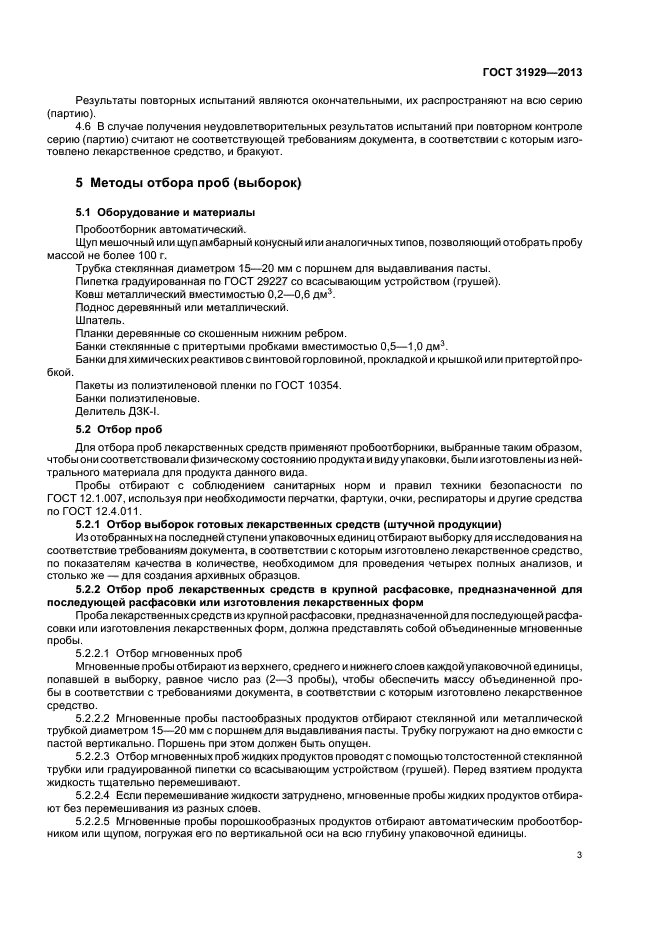 ГОСТ 31929—2013

Результаты повторных испытаний являются окончательными, их распространяют на всю серию (партию).

4.6 В случае получения неудовлетворительных результатов испытаний при повторном контроле серию (партию) считают не соответствующей требованиям документа, в соответствии с которым изготовлено лекарственное средство, и бракуют.

5 Методы отбора проб (выборок)

5.1 Оборудование и материалы

Пробоотборник автоматический.

Щуп мешочный или щуп амбарный конусный или аналогичных типов, позволяющий отобрать пробу массой не более 100 г.

Трубка стеклянная диаметром 15—20 мм с поршнем для выдавливания пасты.

Пипетка градуированная по ГОСТ 29227 со всасывающим устройством (грушей).

Ковш металлический вместимостью 0,2—0,6 дм$^3$.

Поднос деревянный или металлический.

Шпатель.

Планки деревянные со скошенным нижним ребром.

Банки стеклянные с притертыми пробками вместимостью 0,5—1,0 дм$^3$.

Банки для химических реактивов с винтовой горловиной, прокладкой и крышкой или притертой пробкой.

Пакеты из полиэтиленовой пленки по ГОСТ 10354.

Банки полиэтиленовые.

Делитель ДЗК-I.

5.2 Отбор проб

Для отбора проб лекарственных средств применяют пробоотборники, выбранные таким образом, чтобы они соответствовали физическому состоянию продукта и виду упаковки, были изготовлены из нейтрального материала для продукта данного вида.

Пробы отбирают с соблюдением санитарных норм и правил техники безопасности по ГОСТ 12.1.007, используя при необходимости перчатки, фартуки, очки, респираторы и другие средства по ГОСТ 12.4.011.

5.2.1 Отбор выборок готовых лекарственных средств (штучной продукции)

Из отобранных на последней ступени упаковочных единиц отбирают выборку для исследования на соответствие требованиям документа, в соответствии с которым изготовлено лекарственное средство, по показателям качества в количестве, необходимом для проведения четырех полных анализов, и столько же — для создания архивных образцов.

5.2.2 Отбор проб лекарственных средств в крупной расфасовке, предназначенной для последующей расфасовки или изготовления лекарственных форм

Проба лекарственных средств из крупной расфасовки, предназначенной для последующей расфасовки или изготовления лекарственных форм, должна представлять собой объединенные мгновенные пробы.

5.2.2.1 Отбор мгновенных проб

Мгновенные пробы отбирают из верхнего, среднего и нижнего слоев каждой упаковочной единицы, попавшей в выборку, равное число раз (2—3 пробы), чтобы обеспечить массу объединенной пробы в соответствии с требованиями документа, в соответствии с которым изготовлено лекарственное средство.

5.2.2.2 Мгновенные пробы пастообразных продуктов отбирают стеклянной или металлической трубкой диаметром 15—20 мм с поршнем для выдавливания пасты. Трубку погружают на дно емкости с пастой вертикально. Поршень при этом должен быть опущен.

5.2.2.3 Отбор мгновенных проб жидких продуктов проводят с помощью толстостенной стеклянной трубки или градуированной пипетки со всасывающим устройством (грушей). Перед взятием продукта жидкость тщательно перемешивают.

5.2.2.4 Если перемешивание жидкости затруднено, мгновенные пробы жидких продуктов отбирают без перемешивания из разных слоев.

5.2.2.5 Мгновенные пробы порошкообразных продуктов отбирают автоматическим пробоотборником или щупом, погружая его по вертикальной оси на всю глубину упаковочной единицы.

3